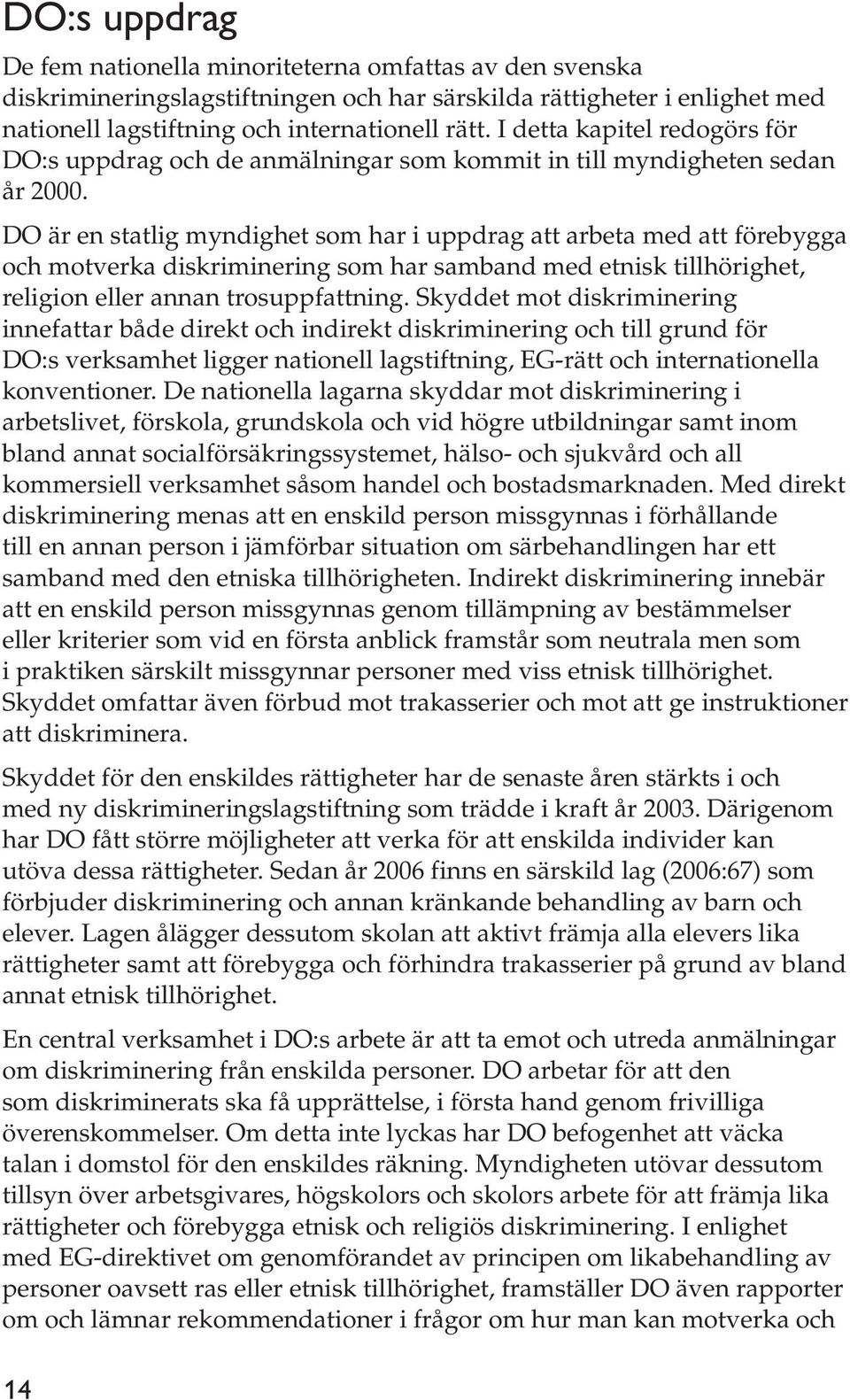 DO:s uppdrag

De fem nationella minoriteterna omfattas av den svenska diskrimineringslagstiftningen och har särskilda rättigheter i enlighet med nationell lagstiftning och internationell rätt. I detta kapitel redogörs för DO:s uppdrag och de anmälningar som kommit in till myndigheten sedan år 2000.

DO är en statlig myndighet som har i uppdrag att arbeta med att förebygga och motverka diskriminering som har samband med etnisk tillhörighet, religion eller annan trosuppfattning. Skyddet mot diskriminering innefattar både direkt och indirekt diskriminering och till grund för DO:s verksamhet ligger nationell lagstiftning, EG-rätt och internationella konventioner. De nationella lagarna skyddar mot diskriminering i arbetslivet, förskola, grundskola och vid högre utbildningar samt inom bland annat socialförsäkringssystemet, hälso- och sjukvård och all kommersiell verksamhet såsom handel och bostadsmarknaden. Med direkt diskriminering menas att en enskild person missgynnas i förhållande till en annan person i jämförbar situation om särbehandlingen har ett samband med den etniska tillhörigheten. Indirekt diskriminering innebär att en enskild person missgynnas genom tillämpning av bestämmelser eller kriterier som vid en första anblick framstår som neutrala men som i praktiken särskilt missgynnar personer med viss etnisk tillhörighet. Skyddet omfattar även förbud mot trakasserier och mot att ge instruktioner att diskriminera.

Skyddet för den enskildes rättigheter har de senaste åren stärkts i och med ny diskrimineringslagstiftning som trädde i kraft år 2003. Därigenom har DO fått större möjligheter att verka för att enskilda individer kan utöva dessa rättigheter. Sedan år 2006 finns en särskild lag (2006:67) som förbjuder diskriminering och annan kränkande behandling av barn och elever. Lagen ålägger dessutom skolan att aktivt främja alla elevers lika rättigheter samt att förebygga och förhindra trakasserier på grund av bland annat etnisk tillhörighet.

En central verksamhet i DO:s arbete är att ta emot och utreda anmälningar om diskriminering från enskilda personer. DO arbetar för att den som diskriminerats ska få upprättelse, i första hand genom frivilliga överenskommelser. Om detta inte lyckas har DO befogenhet att väcka talan i domstol för den enskildes räkning. Myndigheten utövar dessutom tillsyn över arbetsgivares, högskolors och skolors arbete för att främja lika rättigheter och förebygga etnisk och religiös diskriminering. I enlighet med EG-direktivet om genomförandet av principen om likabehandling av personer oavsett ras eller etnisk tillhörighet, framställer DO även rapporter om och lämnar rekommendationer i frågor om hur man kan motverka och

14